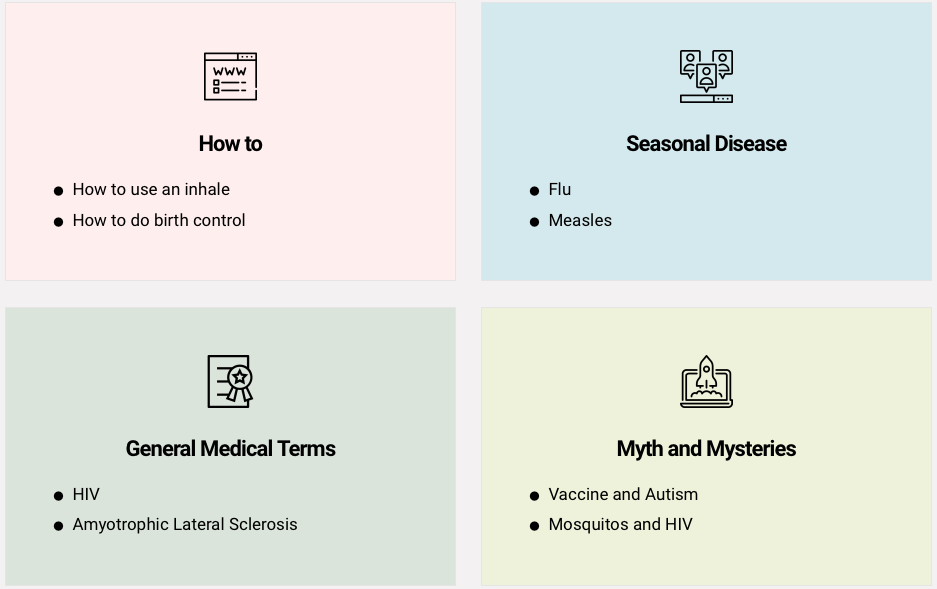 WWW

How to

- How to use an inhale
- How to do birth control

Seasonal Disease

- Flu
- Measles

General Medical Terms

- HIV
- Amyotrophic Lateral Sclerosis

Myth and Mysteries

- Vaccine and Autism
- Mosquitos and HIV